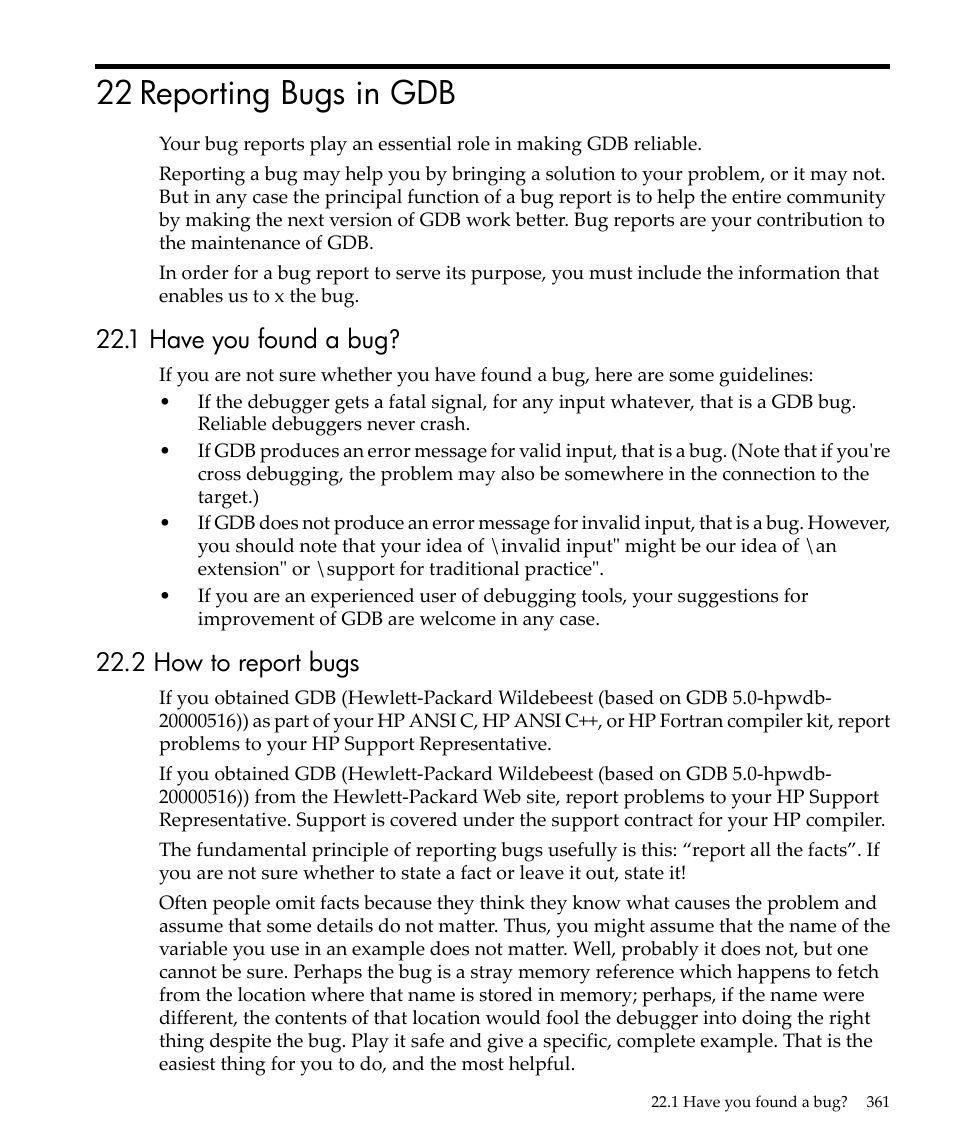 22 Reporting Bugs in GDB

Your bug reports play an essential role in making GDB reliable.

Reporting a bug may help you by bringing a solution to your problem, or it may not. But in any case the principal function of a bug report is to help the entire community by making the next version of GDB work better. Bug reports are your contribution to the maintenance of GDB.

In order for a bug report to serve its purpose, you must include the information that enables us to x the bug.

22.1 Have you found a bug?

If you are not sure whether you have found a bug, here are some guidelines:

• If the debugger gets a fatal signal, for any input whatever, that is a GDB bug. Reliable debuggers never crash.
• If GDB produces an error message for valid input, that is a bug. (Note that if you're cross debugging, the problem may also be somewhere in the connection to the target.)
• If GDB does not produce an error message for invalid input, that is a bug. However, you should note that your idea of \invalid input" might be our idea of \an extension" or \support for traditional practice".
• If you are an experienced user of debugging tools, your suggestions for improvement of GDB are welcome in any case.

22.2 How to report bugs

If you obtained GDB (Hewlett-Packard Wildebeest (based on GDB 5.0-hpwdb-20000516)) as part of your HP ANSI C, HP ANSI C++, or HP Fortran compiler kit, report problems to your HP Support Representative.

If you obtained GDB (Hewlett-Packard Wildebeest (based on GDB 5.0-hpwdb-20000516)) from the Hewlett-Packard Web site, report problems to your HP Support Representative. Support is covered under the support contract for your HP compiler.

The fundamental principle of reporting bugs usefully is this: “report all the facts”. If you are not sure whether to state a fact or leave it out, state it!

Often people omit facts because they think they know what causes the problem and assume that some details do not matter. Thus, you might assume that the name of the variable you use in an example does not matter. Well, probably it does not, but one cannot be sure. Perhaps the bug is a stray memory reference which happens to fetch from the location where that name is stored in memory; perhaps, if the name were different, the contents of that location would fool the debugger into doing the right thing despite the bug. Play it safe and give a specific, complete example. That is the easiest thing for you to do, and the most helpful.

22.1 Have you found a bug? 361